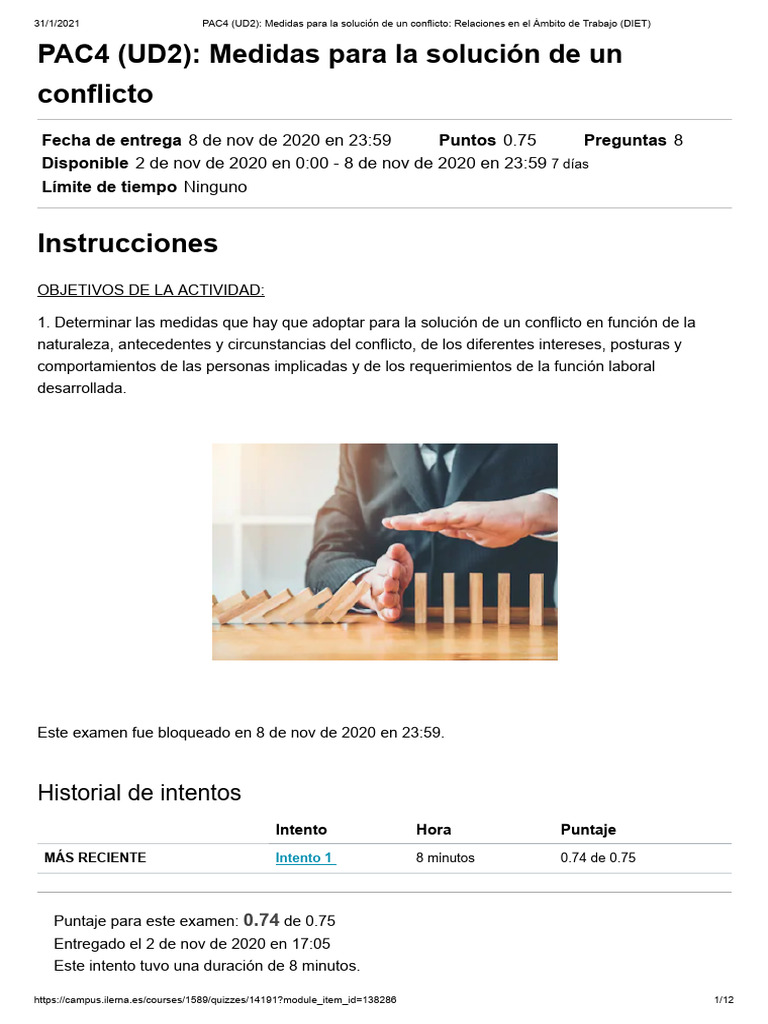 31/1/2021 PAC4 (UD2): Medidas para la solución de un conflicto: Relaciones en el Ámbito de Trabajo (DIET)

PAC4 (UD2): Medidas para la solución de un conflicto

Fecha de entrega 8 de nov de 2020 en 23:59 Puntos 0.75 Preguntas 8
Disponible 2 de nov de 2020 en 0:00 - 8 de nov de 2020 en 23:59 7 días
Límite de tiempo Ninguno

Instrucciones

OBJETIVOS DE LA ACTIVIDAD:

1. Determinar las medidas que hay que adoptar para la solución de un conflicto en función de la naturaleza, antecedentes y circunstancias del conflicto, de los diferentes intereses, posturas y comportamientos de las personas implicadas y de los requerimientos de la función laboral desarrollada.

Este examen fue bloqueado en 8 de nov de 2020 en 23:59.

Historial de intentos

| | Intento | Hora | Puntaje |
|---|---|---|---|
| MÁS RECIENTE | Intento 1 | 8 minutos | 0.74 de 0.75 |

Puntaje para este examen: 0.74 de 0.75
Entregado el 2 de nov de 2020 en 17:05
Este intento tuvo una duración de 8 minutos.

https://campus.ilerna.es/courses/1589/quizzes/14191?module_item_id=138286 1/12